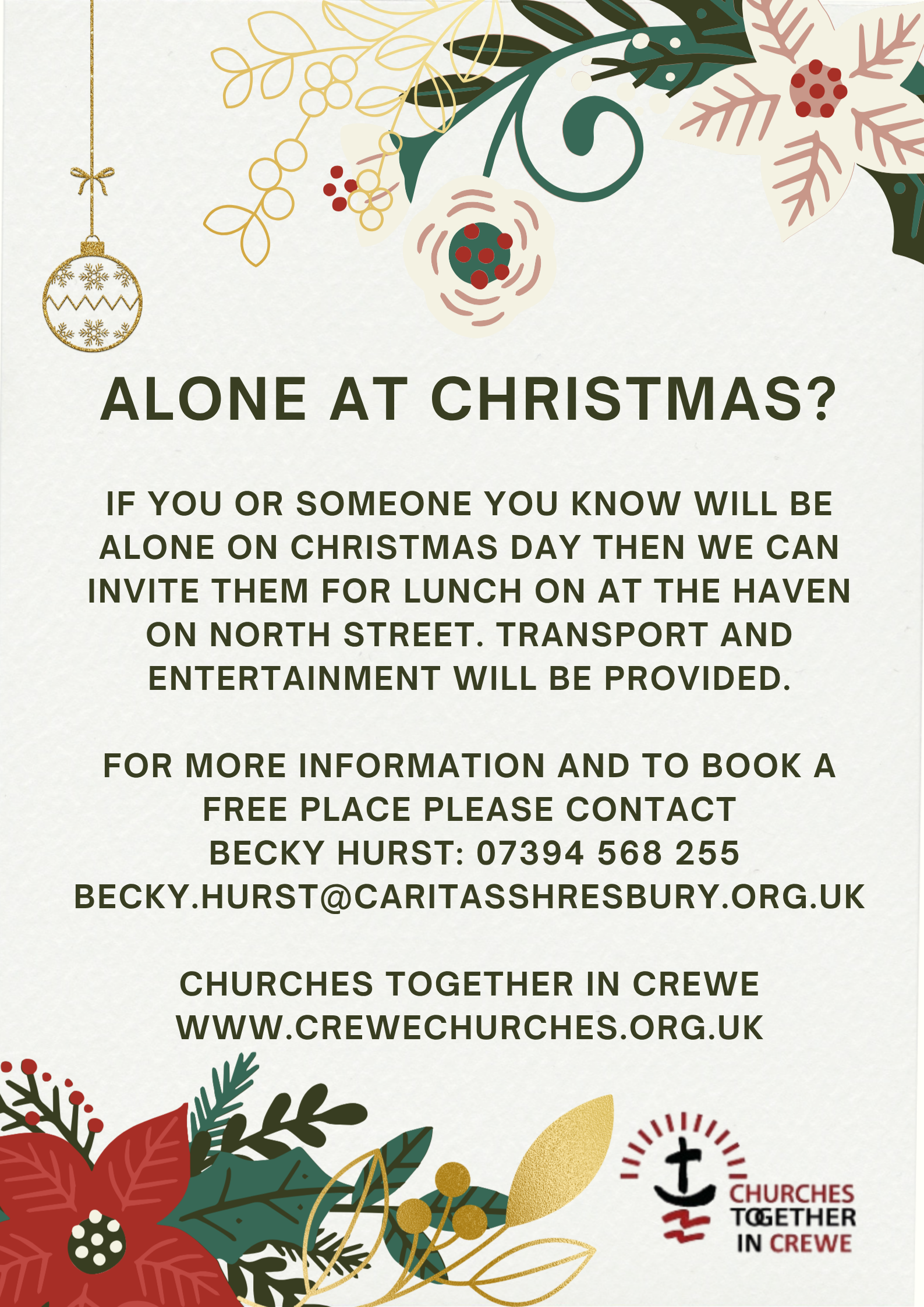 ALONE AT CHRISTMAS?

IF YOU OR SOMEONE YOU KNOW WILL BE ALONE ON CHRISTMAS DAY THEN WE CAN INVITE THEM FOR LUNCH ON AT THE HAVEN ON NORTH STREET. TRANSPORT AND ENTERTAINMENT WILL BE PROVIDED.

FOR MORE INFORMATION AND TO BOOK A FREE PLACE PLEASE CONTACT
BECKY HURST: 07394 568 255
BECKY.HURST@CARITASSHRESBURY.ORG.UK

CHURCHES TOGETHER IN CREWE
WWW.CREWECHURCHES.ORG.UK

CHURCHES TOGETHER IN CREWE